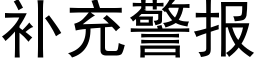 补充警报